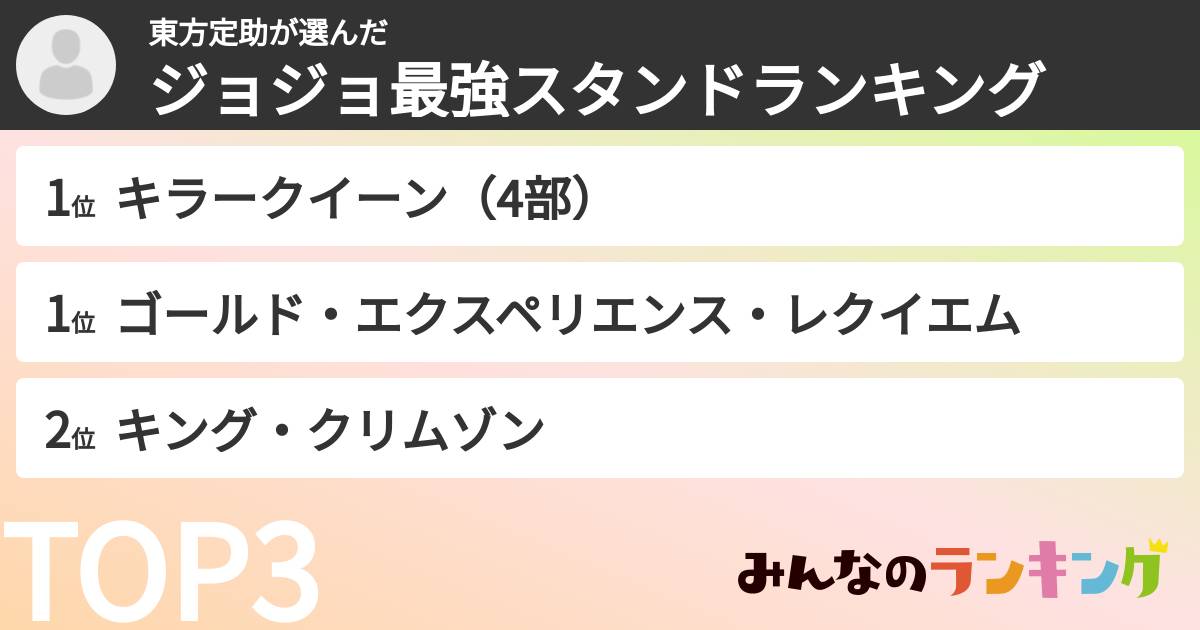 東方定助が選んだ
ジョジョ最強スタンドランキング

1位 キラークイーン（4部）

1位 ゴールド・エクスペリエンス・レクイエム

2位 キング・クリムゾン

TOP3

みんなのランキング